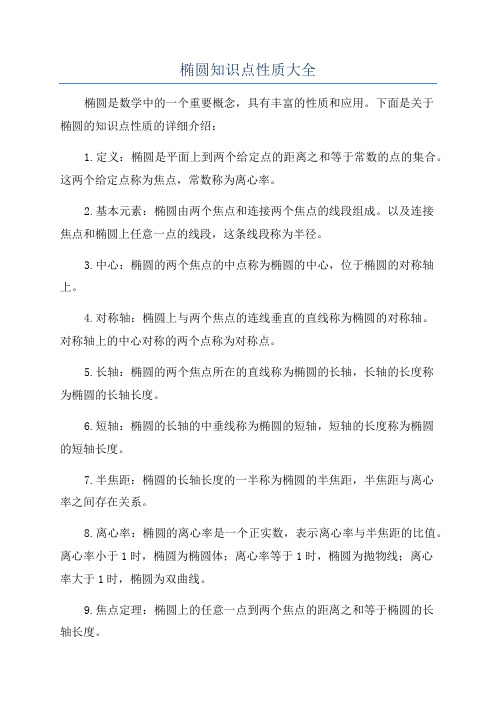 椭圆知识点性质大全

椭圆是数学中的一个重要概念，具有丰富的性质和应用。下面是关于椭圆的知识点性质的详细介绍：

1.定义：椭圆是平面上到两个给定点的距离之和等于常数的点的集合。这两个给定点称为焦点，常数称为离心率。

2.基本元素：椭圆由两个焦点和连接两个焦点的线段组成。以及连接焦点和椭圆上任意一点的线段，这条线段称为半径。

3.中心：椭圆的两个焦点的中点称为椭圆的中心，位于椭圆的对称轴上。

4.对称轴：椭圆上与两个焦点的连线垂直的直线称为椭圆的对称轴。对称轴上的中心对称的两个点称为对称点。

5.长轴：椭圆的两个焦点所在的直线称为椭圆的长轴，长轴的长度称为椭圆的长轴长度。

6.短轴：椭圆的长轴的中垂线称为椭圆的短轴，短轴的长度称为椭圆的短轴长度。

7.半焦距：椭圆的长轴长度的一半称为椭圆的半焦距，半焦距与离心率之间存在关系。

8.离心率：椭圆的离心率是一个正实数，表示离心率与半焦距的比值。离心率小于1时，椭圆为椭圆体；离心率等于1时，椭圆为抛物线；离心率大于1时，椭圆为双曲线。

9.焦点定理：椭圆上的任意一点到两个焦点的距离之和等于椭圆的长轴长度。